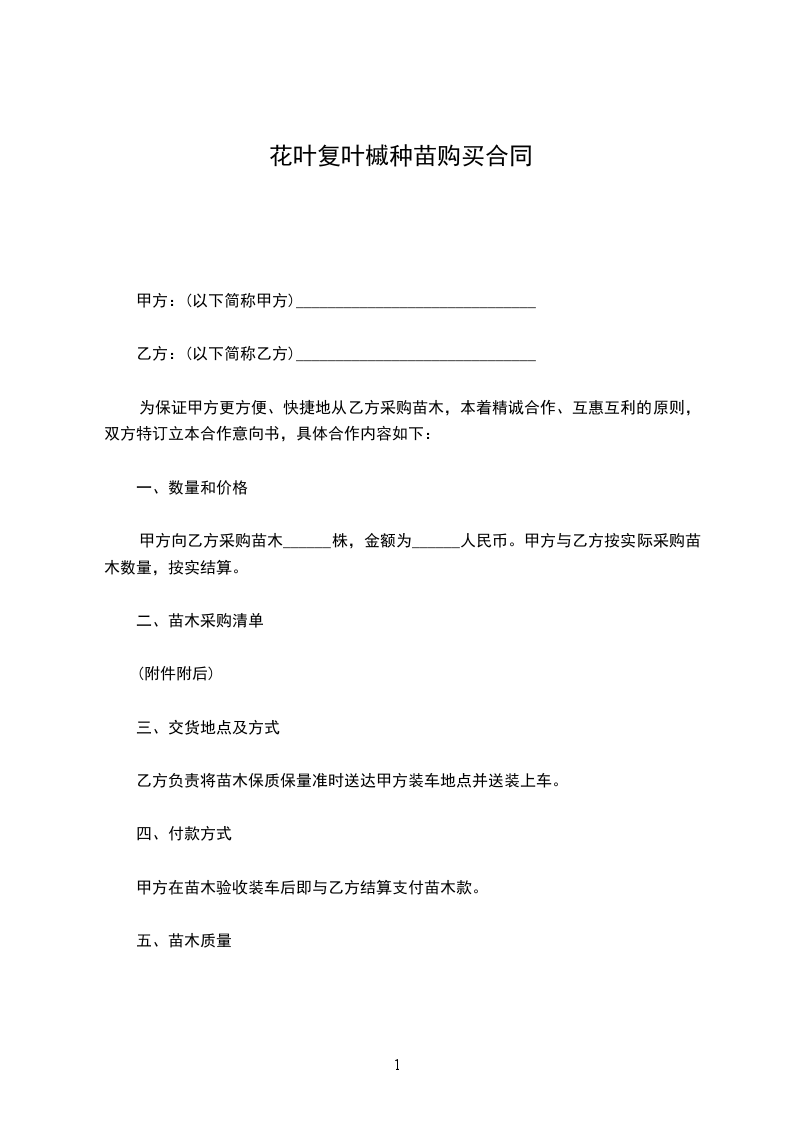 花叶复叶槭种苗购买合同

甲方：(以下简称甲方)______________________________

乙方：(以下简称乙方)______________________________

为保证甲方更方便、快捷地从乙方采购苗木，本着精诚合作、互惠互利的原则，双方特订立本合作意向书，具体合作内容如下：

一、数量和价格

甲方向乙方采购苗木______株，金额为______人民币。甲方与乙方按实际采购苗木数量，按实结算。

二、苗木采购清单

(附件附后)

三、交货地点及方式

乙方负责将苗木保质保量准时送达甲方装车地点并送装上车。

四、付款方式

甲方在苗木验收装车后即与乙方结算支付苗木款。

五、苗木质量

1